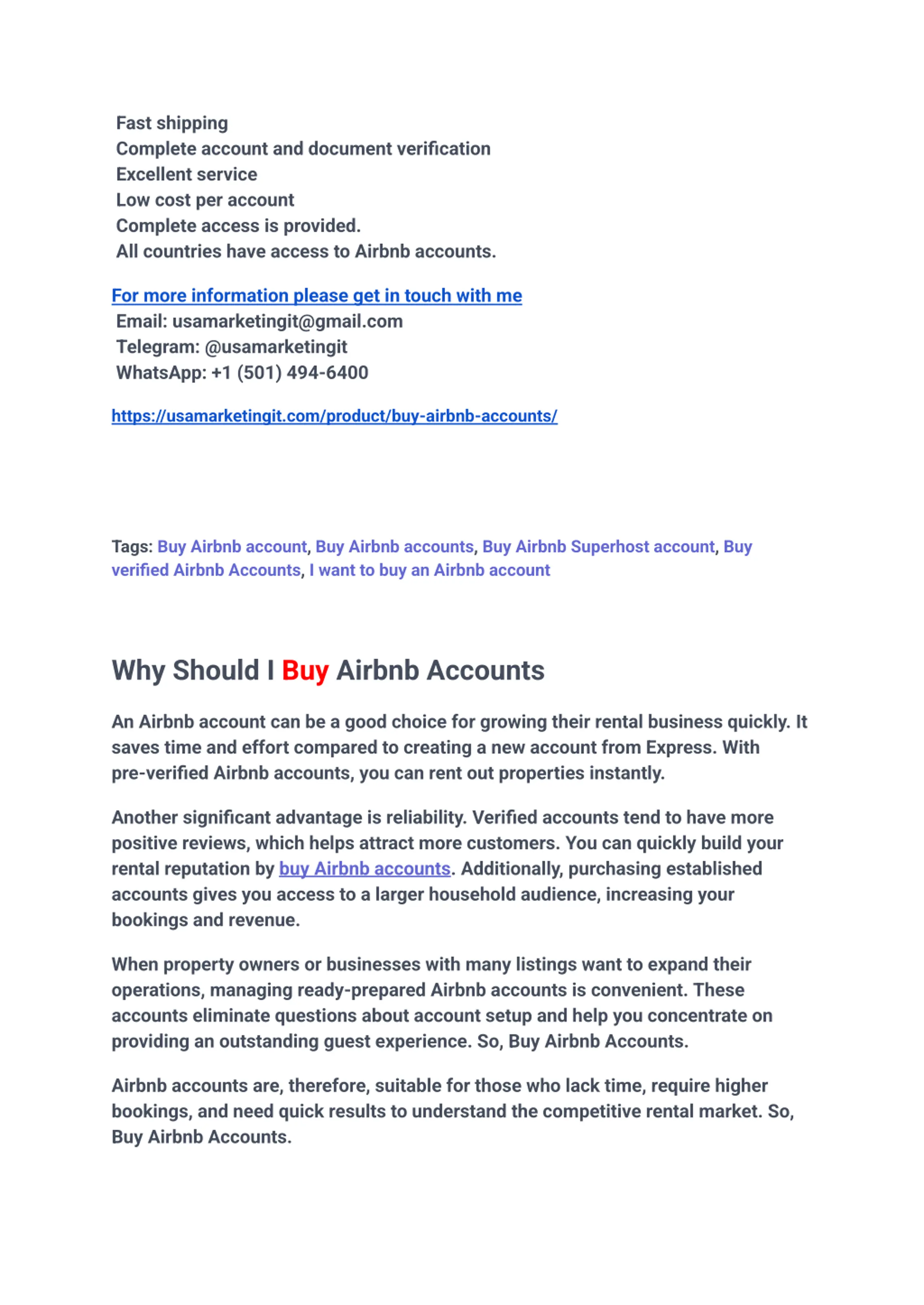 Fast shipping
Complete account and document verification
Excellent service
Low cost per account
Complete access is provided.
All countries have access to Airbnb accounts.

For more information please get in touch with me
Email: usamarketingit@gmail.com
Telegram: @usamarketingit
WhatsApp: +1 (501) 494-6400

https://usamarketingit.com/product/buy-airbnb-accounts/

Tags: Buy Airbnb account, Buy Airbnb accounts, Buy Airbnb Superhost account, Buy verified Airbnb Accounts, I want to buy an Airbnb account

Why Should I Buy Airbnb Accounts

An Airbnb account can be a good choice for growing their rental business quickly. It saves time and effort compared to creating a new account from Express. With pre-verified Airbnb accounts, you can rent out properties instantly.

Another significant advantage is reliability. Verified accounts tend to have more positive reviews, which helps attract more customers. You can quickly build your rental reputation by buy Airbnb accounts. Additionally, purchasing established accounts gives you access to a larger household audience, increasing your bookings and revenue.

When property owners or businesses with many listings want to expand their operations, managing ready-prepared Airbnb accounts is convenient. These accounts eliminate questions about account setup and help you concentrate on providing an outstanding guest experience. So, Buy Airbnb Accounts.

Airbnb accounts are, therefore, suitable for those who lack time, require higher bookings, and need quick results to understand the competitive rental market. So, Buy Airbnb Accounts.